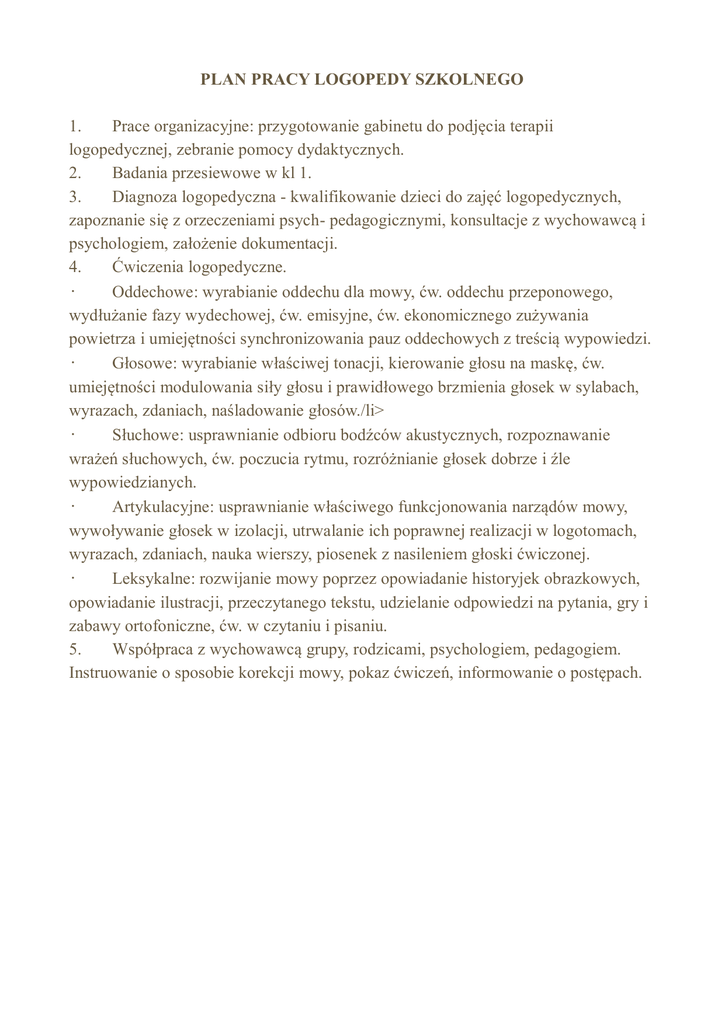 PLAN PRACY LOGOPEDY SZKOLNEGO

1. Prace organizacyjne: przygotowanie gabinetu do podjęcia terapii logopedycznej, zebranie pomocy dydaktycznych.
2. Badania przesiewowe w kl 1.
3. Diagnoza logopedyczna - kwalifikowanie dzieci do zajęć logopedycznych, zapoznanie się z orzeczeniami psych- pedagogicznymi, konsultacje z wychowawcą i psychologiem, założenie dokumentacji.
4. Ćwiczenia logopedyczne.
· Oddechowe: wyrabianie oddechu dla mowy, ćw. oddechu przeponowego, wydłużanie fazy wydechowej, ćw. emisyjne, ćw. ekonomicznego zużywania powietrza i umiejętności synchronizowania pauz oddechowych z treścią wypowiedzi.
· Głosowe: wyrabianie właściwej tonacji, kierowanie głosu na maskę, ćw. umiejętności modulowania siły głosu i prawidłowego brzmienia głosek w sylabach, wyrazach, zdaniach, naśladowanie głosów./li>
· Słuchowe: usprawnianie odbioru bodźców akustycznych, rozpoznawanie wrażeń słuchowych, ćw. poczucia rytmu, rozróżnianie głosek dobrze i źle wypowiedzianych.
· Artykulacyjne: usprawnianie właściwego funkcjonowania narządów mowy, wywoływanie głosek w izolacji, utrwalanie ich poprawnej realizacji w logotomach, wyrazach, zdaniach, nauka wierszy, piosenek z nasileniem głoski ćwiczonej.
· Leksykalne: rozwijanie mowy poprzez opowiadanie historyjek obrazkowych, opowiadanie ilustracji, przeczytanego tekstu, udzielanie odpowiedzi na pytania, gry i zabawy ortofoniczne, ćw. w czytaniu i pisaniu.
5. Współpraca z wychowawcą grupy, rodzicami, psychologiem, pedagogiem. Instruowanie o sposobie korekcji mowy, pokaz ćwiczeń, informowanie o postępach.